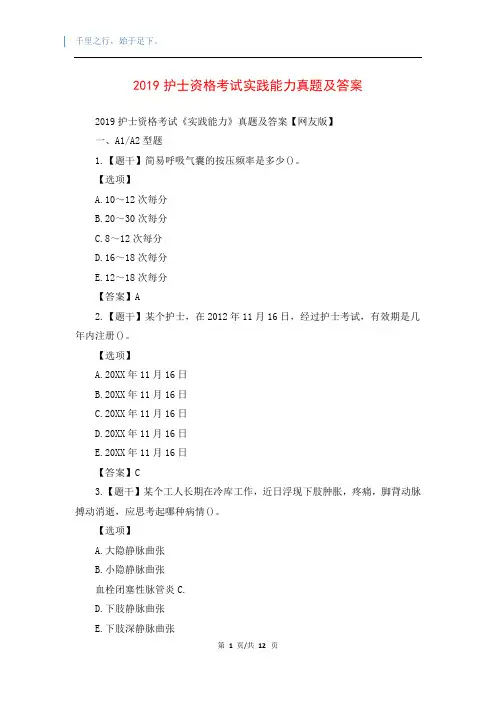 千里之行，始于足下。

2019 护士资格考试实践能力真题及答案

2019 护士资格考试《实践能力》真题及答案【网友版】

一、A1/A2 型题

1.【题干】简易呼吸气囊的按压频率是多少()。

【选项】

A.10～12 次每分

B.20～30 次每分

C.8～12 次每分

D.16～18 次每分

E.12～18 次每分

【答案】A

2.【题干】某个护士，在 2012 年 11 月 16 日，经过护士考试，有效期是几年内注册()。

【选项】

A.20XX 年 11 月 16 日

B.20XX 年 11 月 16 日

C.20XX 年 11 月 16 日

D.20XX 年 11 月 16 日

E.20XX 年 11 月 16 日

【答案】C

3.【题干】某个工人长期在冷库工作，近日浮现下肢肿胀，疼痛，脚背动脉搏动消逝，应思考起哪种病情()。

【选项】

A.大隐静脉曲张

B.小隐静脉曲张

血栓闭塞性脉管炎 C.

D.下肢静脉曲张

E.下肢深静脉曲张

第 1 页/共 12 页